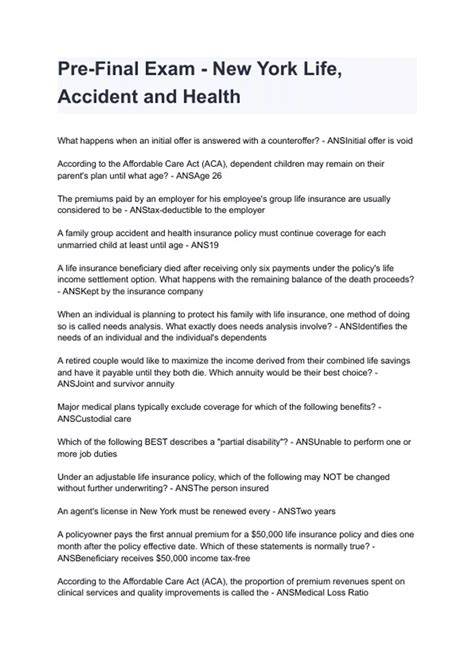 Pre-Final Exam - New York Life, Accident and Health

What happens when an initial offer is answered with a counteroffer? - ANSInitial offer is void

According to the Affordable Care Act (ACA), dependent children may remain on their parent's plan until what age? - ANSAge 26

The premiums paid by an employer for his employee's group life insurance are usually considered to be - ANStax-deductible to the employer

A family group accident and health insurance policy must continue coverage for each unmarried child at least until age - ANS19

A life insurance beneficiary died after receiving only six payments under the policy's life income settlement option. What happens with the remaining balance of the death proceeds? - ANSKept by the insurance company

When an individual is planning to protect his family with life insurance, one method of doing so is called needs analysis. What exactly does needs analysis involve? - ANSIdentifies the needs of an individual and the individual's dependents

A retired couple would like to maximize the income derived from their combined life savings and have it payable until they both die. Which annuity would be their best choice? - ANSJoint and survivor annuity

Major medical plans typically exclude coverage for which of the following benefits? - ANSCustodial care

Which of the following BEST describes a "partial disability"? - ANSUnable to perform one or more job duties

Under an adjustable life insurance policy, which of the following may NOT be changed without further underwriting? - ANSThe person insured

An agent's license in New York must be renewed every - ANSTwo years

A policyowner pays the first annual premium for a $50,000 life insurance policy and dies one month after the policy effective date. Which of these statements is normally true? - ANSBeneficiary receives $50,000 income tax-free

According to the Affordable Care Act (ACA), the proportion of premium revenues spent on clinical services and quality improvements is called the - ANSMedical Loss Ratio